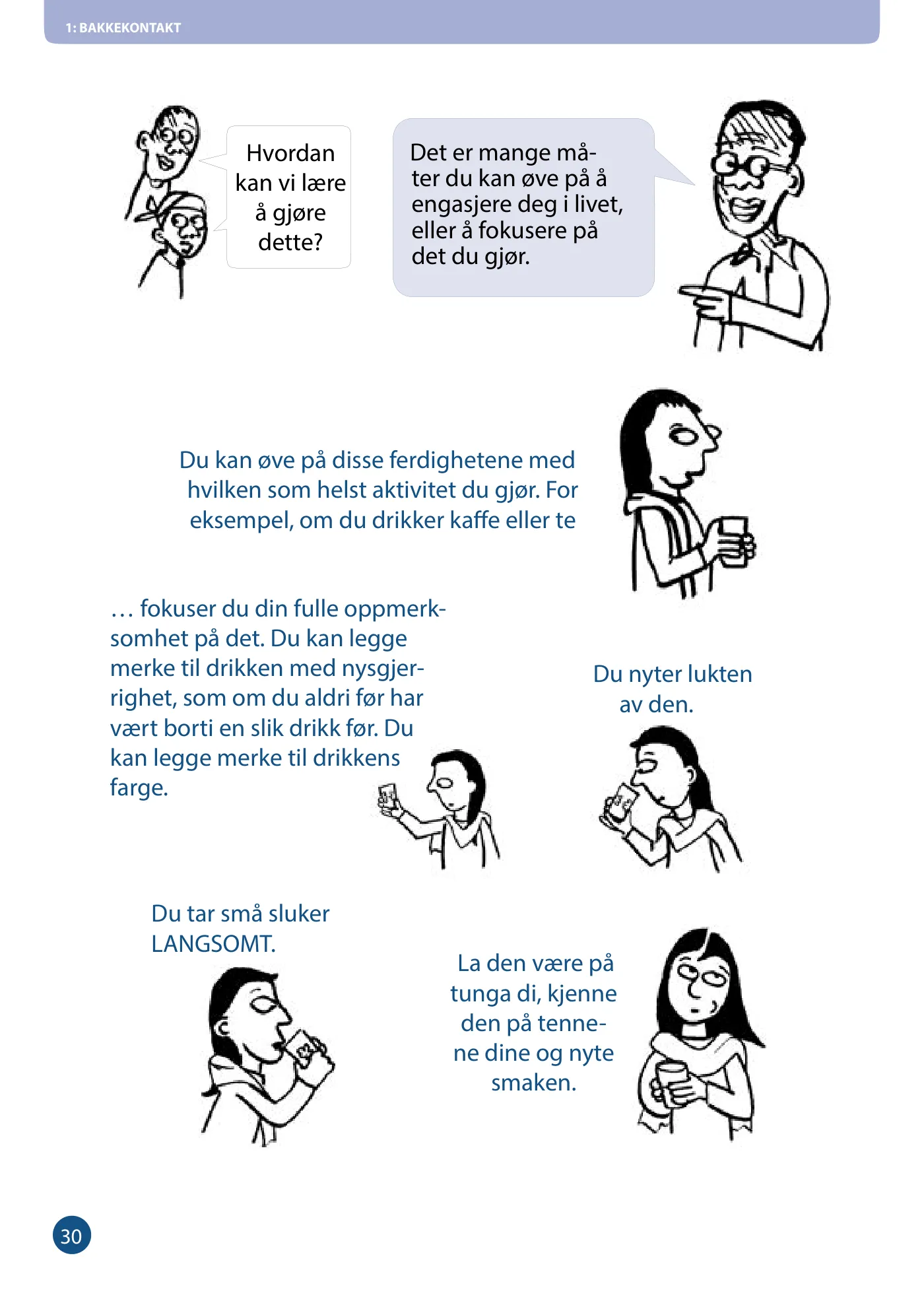 1: BAKKEKONTAKT

Hvordan kan vi lære å gjøre dette?

Det er mange måter du kan øve på å engasjere deg i livet, eller å fokusere på det du gjør.

Du kan øve på disse ferdighetene med hvilken som helst aktivitet du gjør. For eksempel, om du drikker kaffe eller te

… fokuser du din fulle oppmerksomhet på det. Du kan legge merke til drikken med nysgjerrighet, som om du aldri før har vært borti en slik drikk før. Du kan legge merke til drikkens farge.

Du nyter lukten av den.

Du tar små sluker LANGSOMT.

La den være på tunga di, kjenne den på tennene dine og nyte smaken.

30